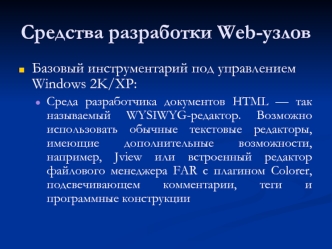 Средства разработки Web-узлов

Базовый инструментарий под управлением Windows 2K/XP:

Среда разработчика документов HTML — так называемый WYSIWYG-редактор. Возможно использовать обычные текстовые редакторы, имеющие дополнительные возможности, например, Jview или встроенный редактор файлового менеджера FAR с плагином Colorer, подсвечивающем комментарии, теги и программные конструкции